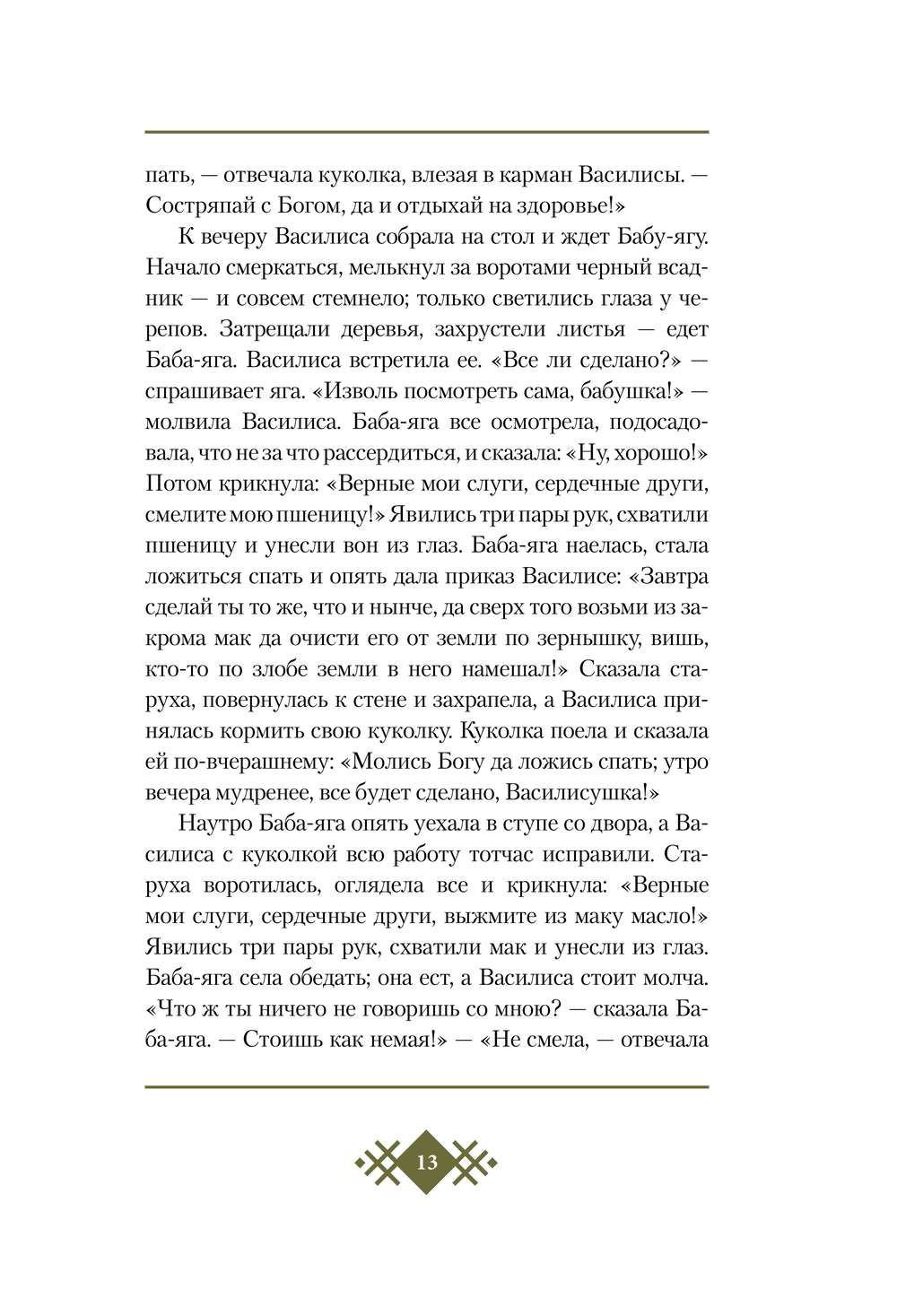 пать, — отвечала куколка, влезая в карман Василисы. — Состряпай с Богом, да и отдыхай на здоровье!»

К вечеру Василиса собрала на стол и ждет Бабу-ягу. Начало смеркаться, мелькнул за воротами черный всадник — и совсем стемнело; только светились глаза у черепов. Затрещали деревья, захрустели листья — едет Баба-яга. Василиса встретила ее. «Все ли сделано?» — спрашивает яга. «Изволь посмотреть сама, бабушка!» — молвила Василиса. Баба-яга все осмотрела, подосадовала, что не за что рассердиться, и сказала: «Ну, хорошо!» Потом крикнула: «Верные мои слуги, сердечные други, смелите мою пшеницу!» Явились три пары рук, схватили пшеницу и унесли вон из глаз. Баба-яга наелась, стала ложиться спать и опять дала приказ Василисе: «Завтра сделай ты то же, что и нынче, да сверх того возьми из закрома мак да очисти его от земли по зернышку, вишь, кто-то по злобе земли в него намешал!» Сказала старуха, повернулась к стене и захрапела, а Василиса принялась кормить свою куколку. Куколка поела и сказала ей по-вчерашнему: «Молись Богу да ложись спать; утро вечера мудренее, все будет сделано, Василисушка!»

Наутро Баба-яга опять уехала в ступе со двора, а Василиса с куколкой всю работу тотчас исправили. Старуха воротилась, оглядела все и крикнула: «Верные мои слуги, сердечные други, выжмите из маку масло!» Явились три пары рук, схватили мак и унесли из глаз. Баба-яга села обедать; она ест, а Василиса стоит молча. «Что ж ты ничего не говоришь со мною? — сказала Баба-яга. — Стоишь как немая!» — «Не смела, — отвечала

13